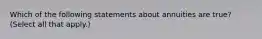 Which of the following statements about annuities are true? (Select all that apply.)